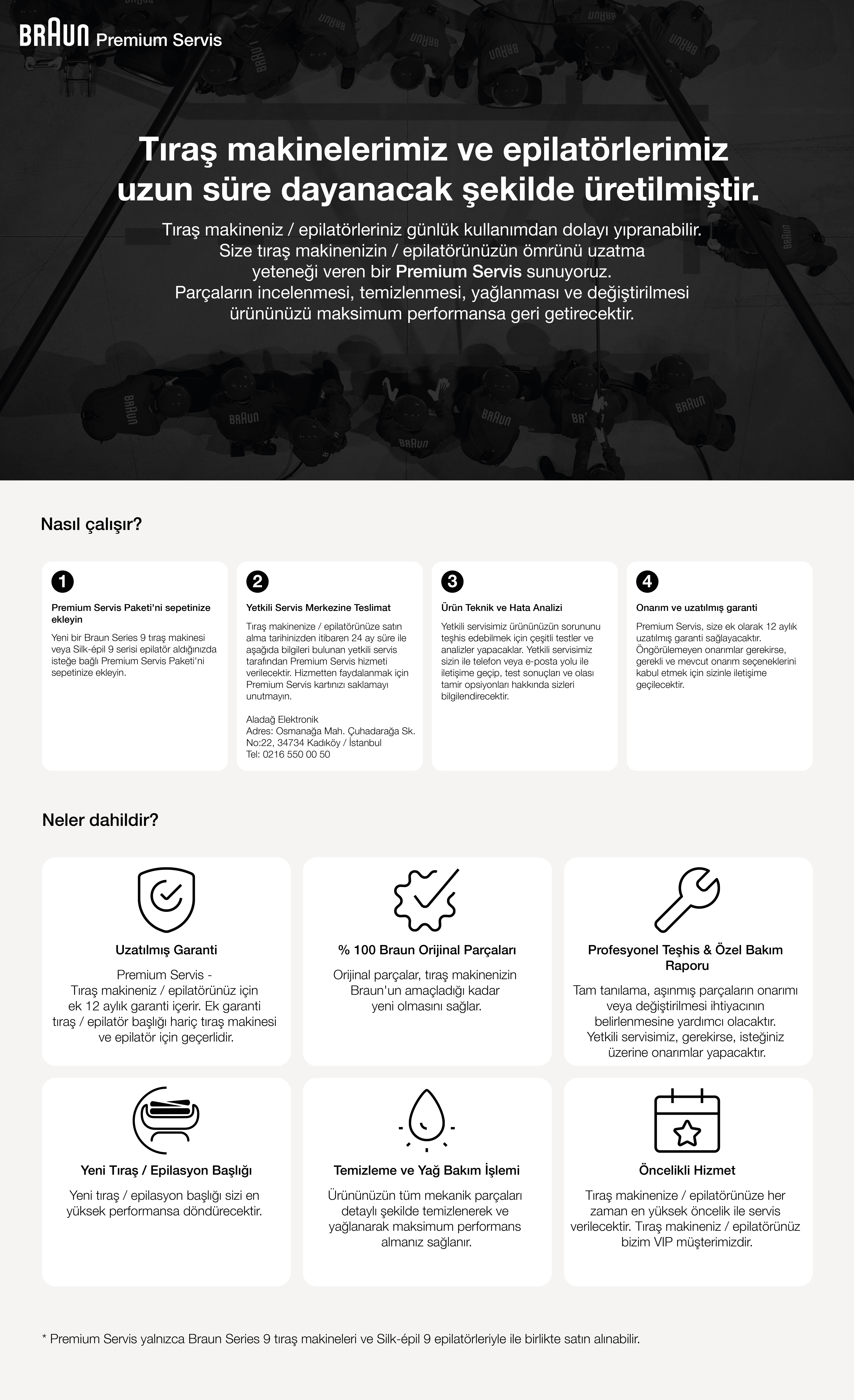 BRAUN Premium Servis

Tıraş makinelerimiz ve epilatörlerimiz uzun süre dayanacak şekilde üretilmiştir.

Tıraş makineniz / epilatörleriniz günlük kullanımdan dolayı yıpranabilir. Size tıraş makinenizin / epilatörünüzün ömrünü uzatma yeteneği veren bir Premium Servis sunuyoruz. Parçaların incelenmesi, temizlenmesi, yağlanması ve değiştirilmesi ürününüzü maksimum performansa geri getirecektir.

Nasıl çalışır?

1
Premium Servis Paketi'ni sepetinize ekleyin
Yeni bir Braun Series 9 tıraş makinesi veya Silk-épil 9 serisi epilatör aldığınızda isteğe bağlı Premium Servis Paketi'ni sepetinize ekleyin.

2
Yetkili Servis Merkezine Teslimat
Tıraş makinenize / epilatörünüze satın alma tarihinizden itibaren 24 ay süre ile aşağıda bilgileri bulunan yetkili servis tarafından Premium Servis hizmeti verilecektir. Hizmetten faydalanmak için Premium Servis kartınızı saklamayı unutmayın.

Aladağ Elektronik
Adres: Osmanağa Mah. Çuhadarağa Sk. No:22, 34734 Kadıköy / İstanbul
Tel: 0216 550 00 50

3
Ürün Teknik ve Hata Analizi
Yetkili servisimiz ürününüzün sorununu teşhis edebilmek için çeşitli testler ve analizler yapacaklar. Yetkili servisimiz sizin ile telefon veya e-posta yolu ile iletişime geçip, test sonuçları ve olası tamir opsiyonları hakkında sizleri bilgilendirecektir.

4
Onarım ve uzatılmış garanti
Premium Servis, size ek olarak 12 aylık uzatılmış garanti sağlayacaktır. Öngörülemeyen onarımlar gerekirse, gerekli ve mevcut onarım seçeneklerini kabul etmek için sizinle iletişime geçilecektir.

Neler dahildir?

Uzatılmış Garanti
Premium Servis - Tıraş makineniz / epilatörünüz için ek 12 aylık garanti içerir. Ek garanti tıraş / epilatör başlığı hariç tıraş makinesi ve epilatör için geçerlidir.

% 100 Braun Orijinal Parçaları
Orijinal parçalar, tıraş makinenizin Braun'un amaçladığı kadar yeni olmasını sağlar.

Profesyonel Teşhis & Özel Bakım Raporu
Tam tanılama, aşınmış parçaların onarımı veya değiştirilmesi ihtiyacının belirlenmesine yardımcı olacaktır. Yetkili servisimiz, gerekirse, isteğiniz üzerine onarımlar yapacaktır.

Yeni Tıraş / Epilasyon Başlığı
Yeni tıraş / epilasyon başlığı sizi en yüksek performansa döndürecektir.

Temizleme ve Yağ Bakım İşlemi
Ürününüzün tüm mekanik parçaları detaylı şekilde temizlenerek ve yağlanarak maksimum performans almanız sağlanır.

Öncelikli Hizmet
Tıraş makinenize / epilatörünüze her zaman en yüksek öncelik ile servis verilecektir. Tıraş makineniz / epilatörünüz bizim VIP müşterimizdir.

* Premium Servis yalnızca Braun Series 9 tıraş makineleri ve Silk-épil 9 epilatörleriyle ile birlikte satın alınabilir.